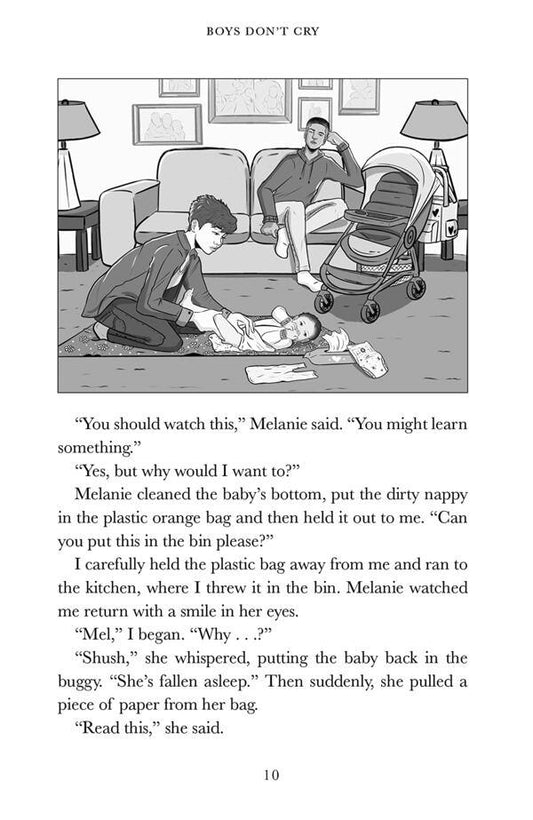 BOYS DON'T CRY

"You should watch this," Melanie said. "You might learn something."

"Yes, but why would I want to?"

Melanie cleaned the baby's bottom, put the dirty nappy in the plastic orange bag and then held it out to me. "Can you put this in the bin please?"

I carefully held the plastic bag away from me and ran to the kitchen, where I threw it in the bin. Melanie watched me return with a smile in her eyes.

"Mel," I began. "Why . . .?"

"Shush," she whispered, putting the baby back in the buggy. "She's fallen asleep." Then suddenly, she pulled a piece of paper from her bag.

"Read this," she said.

10